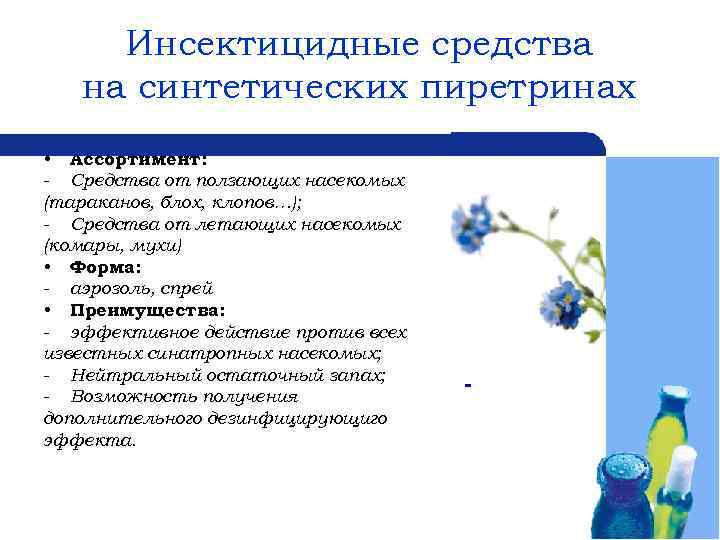 Инсектицидные средства на синтетических пиретринах

• Ассортимент:
- Средства от ползающих насекомых (тараканов, блох, клопов…);
- Средства от летающих насекомых (комары, мухи)
• Форма:
- аэрозоль, спрей
• Преимущества:
- эффективное действие против всех известных синатропных насекомых;
- Нейтральный остаточный запах;
- Возможность получения дополнительного дезинфицирующего эффекта.

-